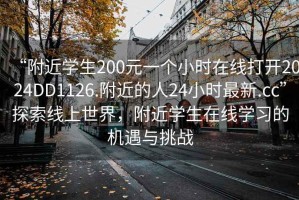 “附近学生200元一个小时在线打开2024DD1126.附近的人24小时最新.cc”探索线上世界，附近学生在线学习的机遇与挑战